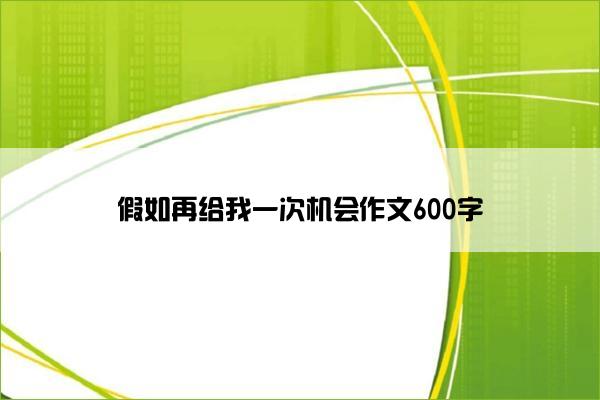 假如再给我一次机会作文600字